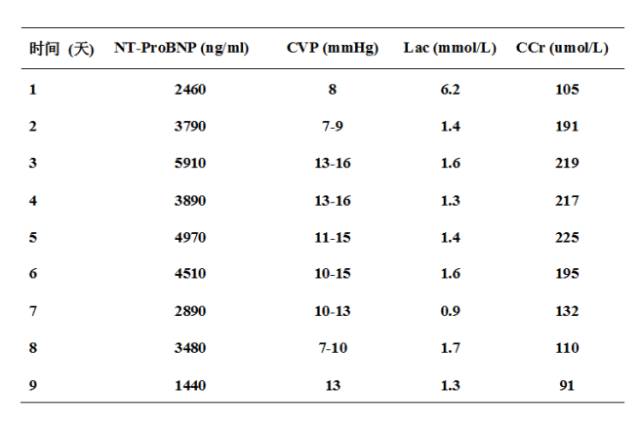 | 时间 (天) | NT-ProBNP (ng/ml) | CVP (mmHg) | Lac (mmol/L) | CCr (umol/L) |
|---|---|---|---|---|
| 1 | 2460 | 8 | 6.2 | 105 |
| 2 | 3790 | 7-9 | 1.4 | 191 |
| 3 | 5910 | 13-16 | 1.6 | 219 |
| 4 | 3890 | 13-16 | 1.3 | 217 |
| 5 | 4970 | 11-15 | 1.4 | 225 |
| 6 | 4510 | 10-15 | 1.6 | 195 |
| 7 | 2890 | 10-13 | 0.9 | 132 |
| 8 | 3480 | 7-10 | 1.7 | 110 |
| 9 | 1440 | 13 | 1.3 | 91 |